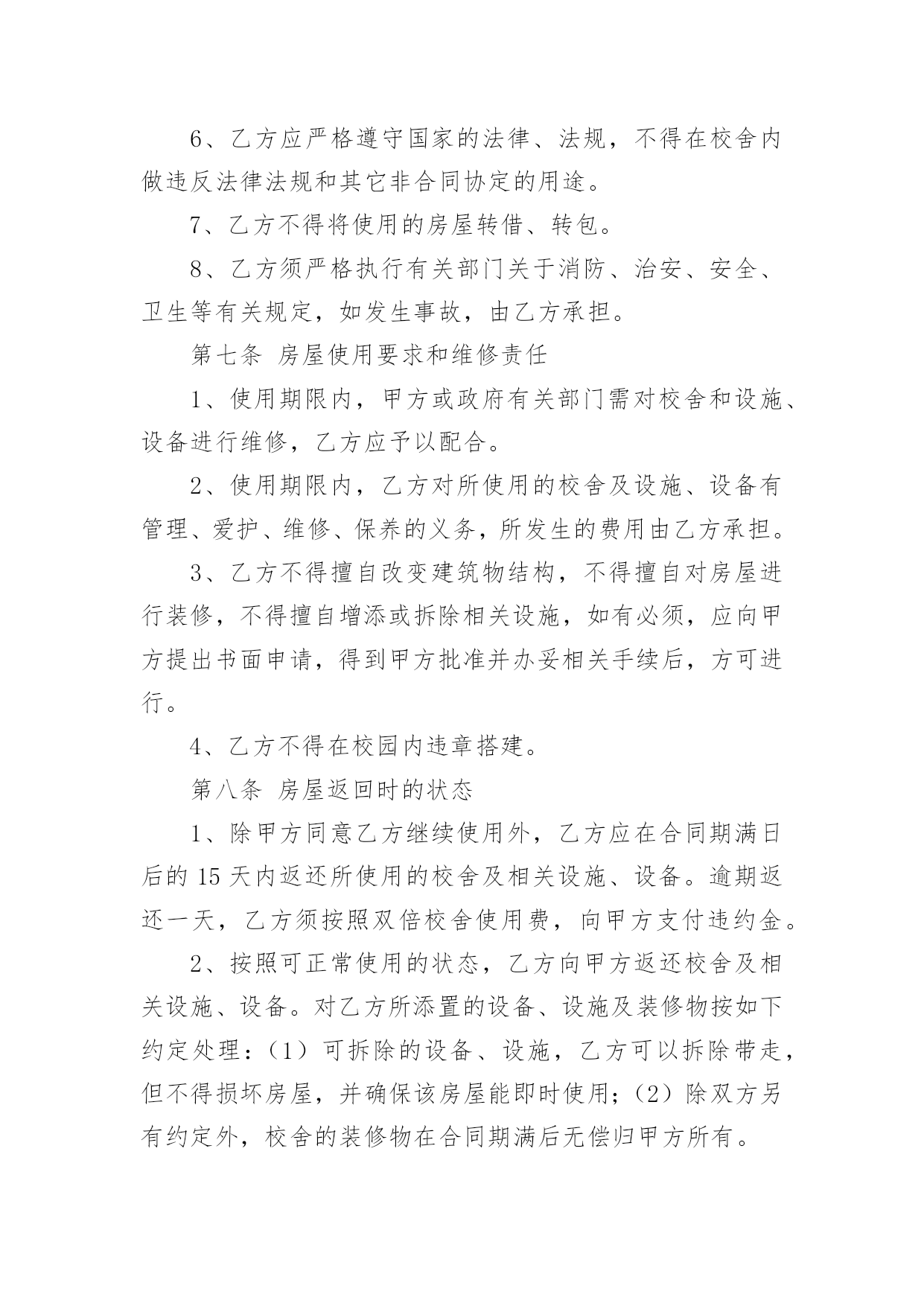 6、乙方应严格遵守国家的法律、法规，不得在校舍内做违反法律法规和其它非合同协定的用途。

7、乙方不得将使用的房屋转借、转包。

8、乙方须严格执行有关部门关于消防、治安、安全、卫生等有关规定，如发生事故，由乙方承担。

第七条 房屋使用要求和维修责任

1、使用期限内，甲方或政府有关部门需对校舍和设施、设备进行维修，乙方应予以配合。

2、使用期限内，乙方对所使用的校舍及设施、设备有管理、爱护、维修、保养的义务，所发生的费用由乙方承担。

3、乙方不得擅自改变建筑物结构，不得擅自对房屋进行装修，不得擅自增添或拆除相关设施，如有必须，应向甲方提出书面申请，得到甲方批准并办妥相关手续后，方可进行。

4、乙方不得在校园内违章搭建。

第八条 房屋返回时的状态

1、除甲方同意乙方继续使用外，乙方应在合同期满日后的 15 天内返还所使用的校舍及相关设施、设备。逾期返还一天，乙方须按照双倍校舍使用费，向甲方支付违约金。

2、按照可正常使用的状态，乙方向甲方返还校舍及相关设施、设备。对乙方所添置的设备、设施及装修物按如下约定处理：（1）可拆除的设备、设施，乙方可以拆除带走，但不得损坏房屋，并确保该房屋能即时使用；（2）除双方另有约定外，校舍的装修物在合同期满后无偿归甲方所有。